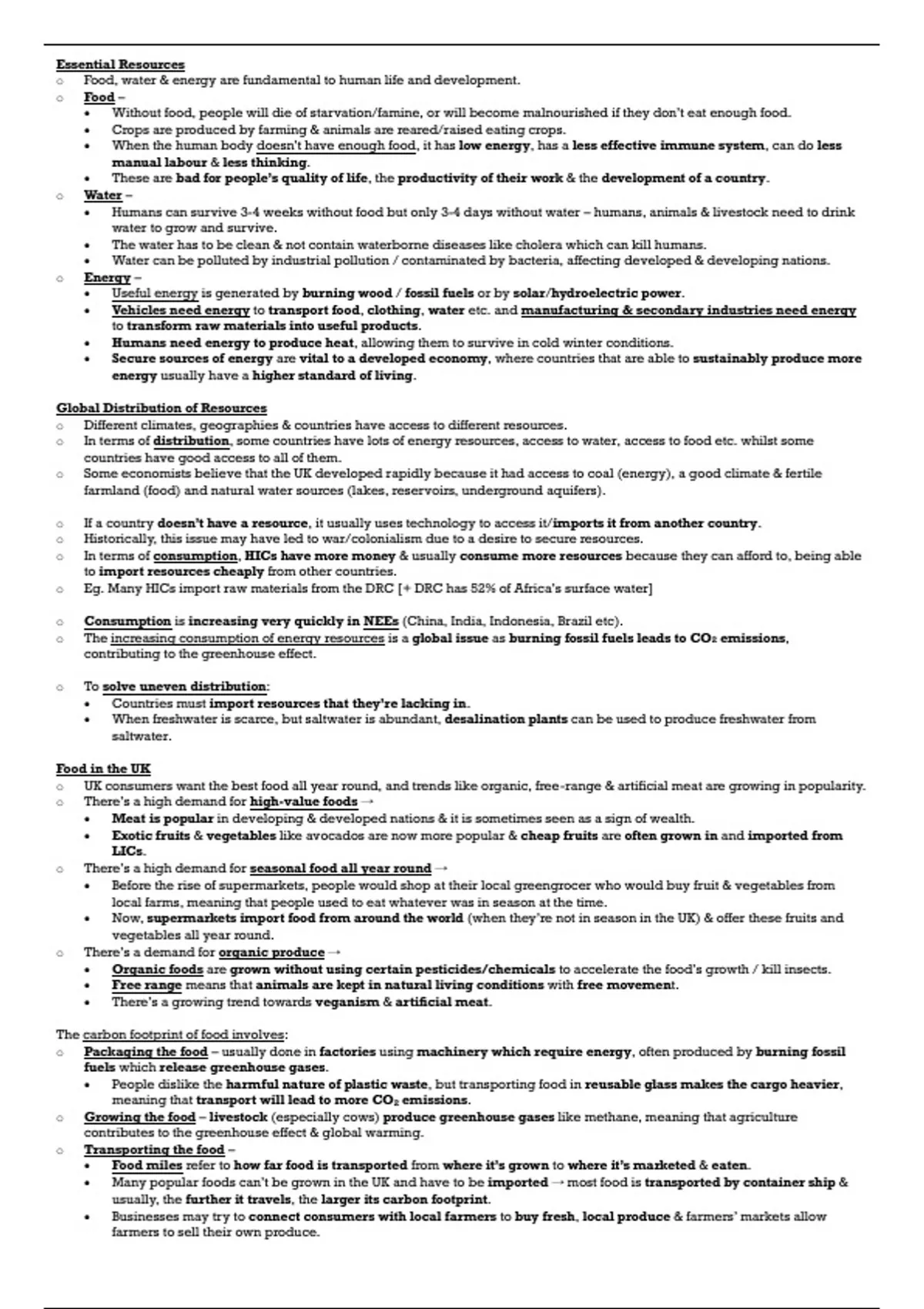 Essential Resources
○ Food, water & energy are fundamental to human life and development.
○ Food –
• Without food, people will die of starvation/famine, or will become malnourished if they don't eat enough food.
• Crops are produced by farming & animals are reared/raised eating crops.
• When the human body doesn't have enough food, it has low energy, has a less effective immune system, can do less manual labour & less thinking.
• These are bad for people's quality of life, the productivity of their work & the development of a country.
○ Water –
• Humans can survive 3-4 weeks without food but only 3-4 days without water – humans, animals & livestock need to drink water to grow and survive.
• The water has to be clean & not contain waterborne diseases like cholera which can kill humans.
• Water can be polluted by industrial pollution / contaminated by bacteria, affecting developed & developing nations.
○ Energy –
• Useful energy is generated by burning wood / fossil fuels or by solar/hydroelectric power.
• Vehicles need energy to transport food, clothing, water etc. and manufacturing & secondary industries need energy to transform raw materials into useful products.
• Humans need energy to produce heat, allowing them to survive in cold winter conditions.
• Secure sources of energy are vital to a developed economy, where countries that are able to sustainably produce more energy usually have a higher standard of living.

Global Distribution of Resources
○ Different climates, geographies & countries have access to different resources.
○ In terms of distribution, some countries have lots of energy resources, access to water, access to food etc. whilst some countries have good access to all of them.
○ Some economists believe that the UK developed rapidly because it had access to coal (energy), a good climate & fertile farmland (food) and natural water sources (lakes, reservoirs, underground aquifers).

○ If a country doesn't have a resource, it usually uses technology to access it/imports it from another country.
○ Historically, this issue may have led to war/colonialism due to a desire to secure resources.
○ In terms of consumption, HICs have more money & usually consume more resources because they can afford to, being able to import resources cheaply from other countries.
○ Eg. Many HICs import raw materials from the DRC [+ DRC has 52% of Africa's surface water]

○ Consumption is increasing very quickly in NEEs (China, India, Indonesia, Brazil etc).
○ The increasing consumption of energy resources is a global issue as burning fossil fuels leads to $CO_2$ emissions, contributing to the greenhouse effect.

○ To solve uneven distribution:
• Countries must import resources that they're lacking in.
• When freshwater is scarce, but saltwater is abundant, desalination plants can be used to produce freshwater from saltwater.

Food in the UK
○ UK consumers want the best food all year round, and trends like organic, free-range & artificial meat are growing in popularity.
○ There's a high demand for high-value foods →
• Meat is popular in developing & developed nations & it is sometimes seen as a sign of wealth.
• Exotic fruits & vegetables like avocados are now more popular & cheap fruits are often grown in and imported from LICs.
○ There's a high demand for seasonal food all year round →
• Before the rise of supermarkets, people would shop at their local greengrocer who would buy fruit & vegetables from local farms, meaning that people used to eat whatever was in season at the time.
• Now, supermarkets import food from around the world (when they're not in season in the UK) & offer these fruits and vegetables all year round.
○ There's a demand for organic produce →
• Organic foods are grown without using certain pesticides/chemicals to accelerate the food's growth / kill insects.
• Free range means that animals are kept in natural living conditions with free movement.
• There's a growing trend towards veganism & artificial meat.

The carbon footprint of food involves:
○ Packaging the food – usually done in factories using machinery which require energy, often produced by burning fossil fuels which release greenhouse gases.
• People dislike the harmful nature of plastic waste, but transporting food in reusable glass makes the cargo heavier, meaning that transport will lead to more $CO_2$ emissions.
○ Growing the food – livestock (especially cows) produce greenhouse gases like methane, meaning that agriculture contributes to the greenhouse effect & global warming.
○ Transporting the food –
• Food miles refer to how far food is transported from where it's grown to where it's marketed & eaten.
• Many popular foods can't be grown in the UK and have to be imported → most food is transported by container ship & usually, the further it travels, the larger its carbon footprint.
• Businesses may try to connect consumers with local farmers to buy fresh, local produce & farmers' markets allow farmers to sell their own produce.